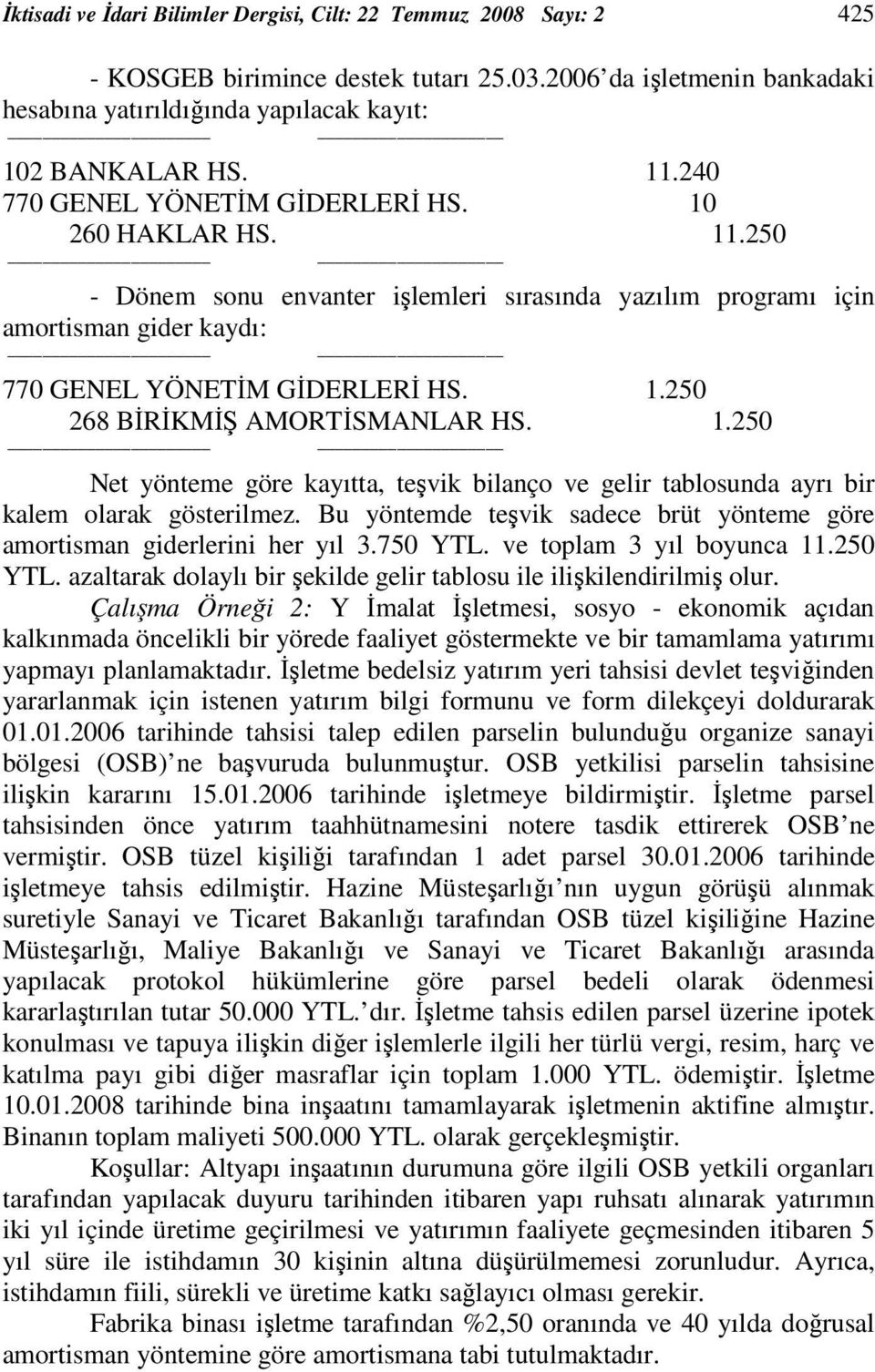 İktisadi ve İdari Bilimler Dergisi, Cilt: 22 Temmuz 2008 Sayı: 2 425

- KOSGEB birimince destek tutarı 25.03.2006'da işletmenin bankadaki hesabına yatırıldığında yapılacak kayıt:

102 BANKALAR HS. 11.240
770 GENEL YÖNETİM GİDERLERİ HS. 10
260 HAKLAR HS. 11.250

- Dönem sonu envanter işlemleri sırasında yazılım programı için amortisman gider kaydı:

770 GENEL YÖNETİM GİDERLERİ HS. 1.250
268 BİRİKMİŞ AMORTİSMANLAR HS. 1.250

Net yönteme göre kayıtta, teşvik bilanço ve gelir tablosunda ayrı bir kalem olarak gösterilmez. Bu yöntemde teşvik sadece brüt yönteme göre amortisman giderlerini her yıl 3.750 YTL. ve toplam 3 yıl boyunca 11.250 YTL. azaltarak dolaylı bir şekilde gelir tablosu ile ilişkilendirilmiş olur.

Çalışma Örneği 2: Y İmalat İşletmesi, sosyo - ekonomik açıdan kalkınmada öncelikli bir yörede faaliyet göstermekte ve bir tamamlama yatırımı yapmayı planlamaktadır. İşletme bedelsiz yatırım yeri tahsisi devlet teşviğinden yararlanmak için istenen yatırım bilgi formunu ve form dilekçeyi doldurarak 01.01.2006 tarihinde tahsisi talep edilen parselin bulunduğu organize sanayi bölgesi (OSB)'ne başvuruda bulunmuştur. OSB yetkilisi parselin tahsisine ilişkin kararını 15.01.2006 tarihinde işletmeye bildirmiştir. İşletme parsel tahsisinden önce yatırım taahhütnamesini notere tasdik ettirerek OSB'ne vermiştir. OSB tüzel kişiliği tarafından 1 adet parsel 30.01.2006 tarihinde işletmeye tahsis edilmiştir. Hazine Müsteşarlığı'nın uygun görüşü alınmak suretiyle Sanayi ve Ticaret Bakanlığı tarafından OSB tüzel kişiliğine Hazine Müsteşarlığı, Maliye Bakanlığı ve Sanayi ve Ticaret Bakanlığı arasında yapılacak protokol hükümlerine göre parsel bedeli olarak ödenmesi kararlaştırılan tutar 50.000 YTL.'dır. İşletme tahsis edilen parsel üzerine ipotek konulması ve tapuya ilişkin diğer işlemlerle ilgili her türlü vergi, resim, harç ve katılma payı gibi diğer masraflar için toplam 1.000 YTL. ödemiştir. İşletme 10.01.2008 tarihinde bina inşaatını tamamlayarak işletmenin aktifine almıştır. Binanın toplam maliyeti 500.000 YTL. olarak gerçekleşmiştir.

Koşullar: Altyapı inşaatının durumuna göre ilgili OSB yetkili organları tarafından yapılacak duyuru tarihinden itibaren yapı ruhsatı alınarak yatırımın iki yıl içinde üretime geçirilmesi ve yatırımın faaliyete geçmesinden itibaren 5 yıl süre ile istihdamın 30 kişinin altına düşürülmemesi zorunludur. Ayrıca, istihdamın fiili, sürekli ve üretime katkı sağlayıcı olması gerekir.

Fabrika binası işletme tarafından %2,50 oranında ve 40 yılda doğrusal amortisman yöntemine göre amortismana tabi tutulmaktadır.